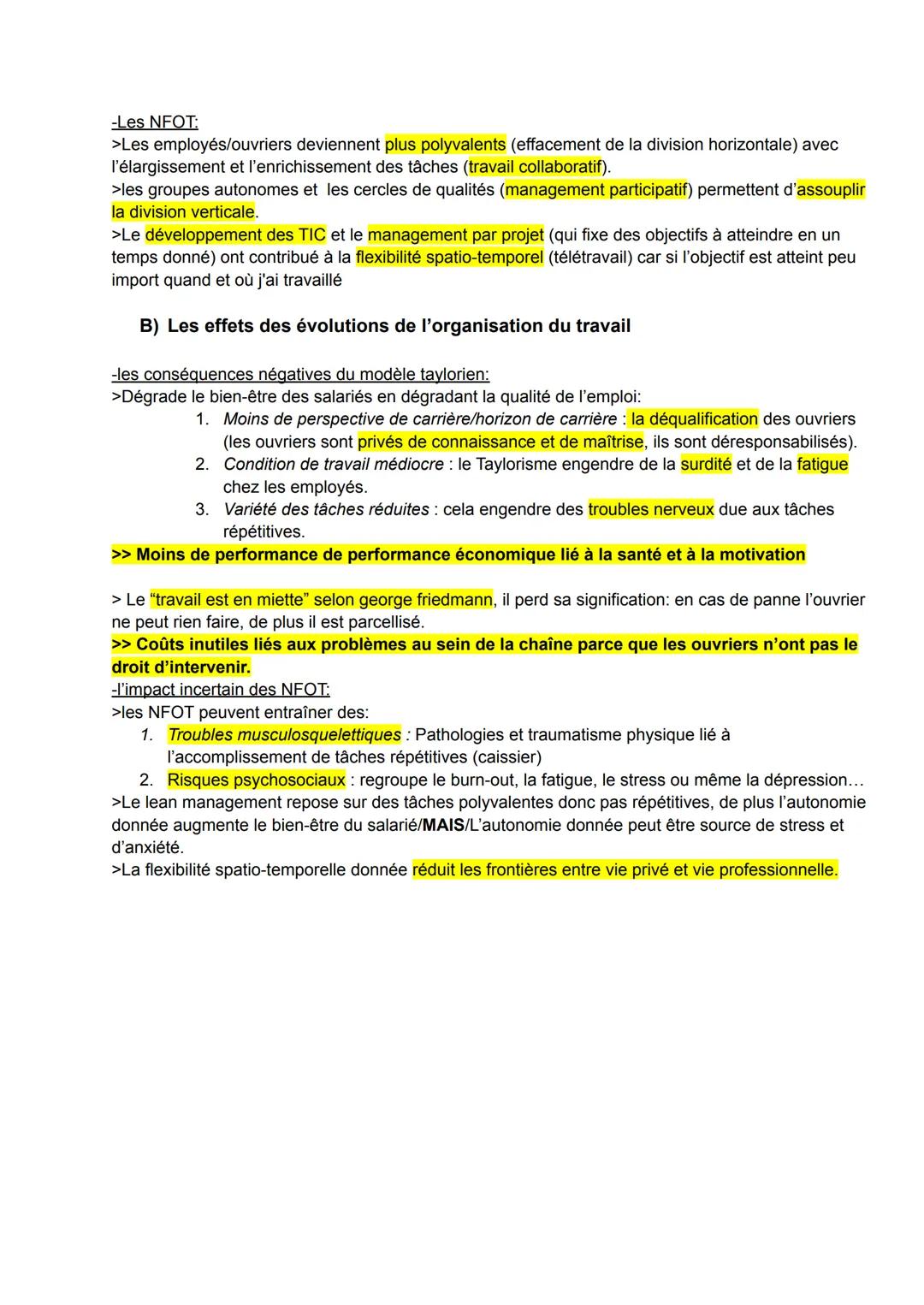 -Les NFOT:
>Les employés/ouvriers deviennent plus polyvalents (effacement de la division horizontale) avec l'élargissement et l'enrichissement des tâches (travail collaboratif).
>les groupes autonomes et les cercles de qualités (management participatif) permettent d'assouplir la division verticale.
>Le développement des TIC et le management par projet (qui fixe des objectifs à atteindre en un temps donné) ont contribué à la flexibilité spatio-temporel (télétravail) car si l'objectif est atteint peu import quand et où j'ai travaillé

B) Les effets des évolutions de l'organisation du travail

-les conséquences négatives du modèle taylorien:
>Dégrade le bien-être des salariés en dégradant la qualité de l'emploi:
1. Moins de perspective de carrière/horizon de carrière : la déqualification des ouvriers (les ouvriers sont privés de connaissance et de maîtrise, ils sont déresponsabilisés).
2. Condition de travail médiocre : le Taylorisme engendre de la surdité et de la fatigue chez les employés.
3. Variété des tâches réduites : cela engendre des troubles nerveux due aux tâches répétitives.
>> Moins de performance de performance économique lié à la santé et à la motivation

> Le "travail est en miette" selon george friedmann, il perd sa signification: en cas de panne l'ouvrier ne peut rien faire, de plus il est parcellisé.
>> Coûts inutiles liés aux problèmes au sein de la chaîne parce que les ouvriers n'ont pas le droit d'intervenir.
-l'impact incertain des NFOT:
>les NFOT peuvent entraîner des:
1. Troubles musculosquelettiques : Pathologies et traumatisme physique lié à l'accomplissement de tâches répétitives (caissier)
2. Risques psychosociaux : regroupe le burn-out, la fatigue, le stress ou même la dépression…
>Le lean management repose sur des tâches polyvalentes donc pas répétitives, de plus l'autonomie donnée augmente le bien-être du salarié/MAIS/L'autonomie donnée peut être source de stress et d'anxiété.
>La flexibilité spatio-temporelle donnée réduit les frontières entre vie privé et vie professionnelle.